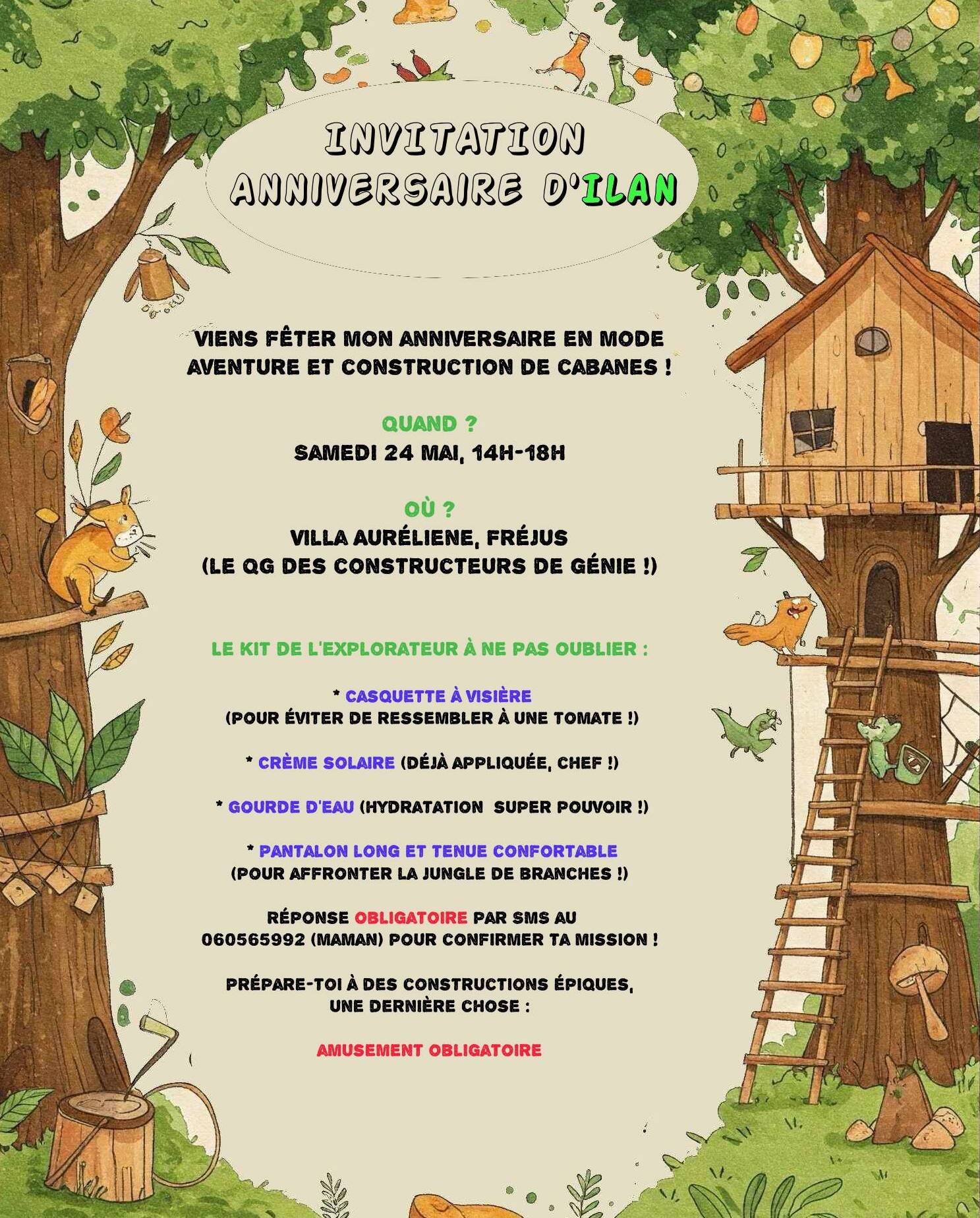 INVITATION
ANNIVERSAIRE D'ILAN

VIENS FÊTER MON ANNIVERSAIRE EN MODE AVENTURE ET CONSTRUCTION DE CABANES !

QUAND ?
SAMEDI 24 MAI, 14H-18H

OÙ ?
VILLA AURÉLIENE, FRÉJUS
(LE QG DES CONSTRUCTEURS DE GÉNIE !)

LE KIT DE L'EXPLORATEUR À NE PAS OUBLIER :

* CASQUETTE À VISIÈRE
(POUR ÉVITER DE RESSEMBLER À UNE TOMATE !)

* CRÈME SOLAIRE (DÉJÀ APPLIQUÉE, CHEF !)

* GOURDE D'EAU (HYDRATATION SUPER POUVOIR !)

* PANTALON LONG ET TENUE CONFORTABLE
(POUR AFFRONTER LA JUNGLE DE BRANCHES !)

RÉPONSE OBLIGATOIRE PAR SMS AU
060565992 (MAMAN) POUR CONFIRMER TA MISSION !

PRÉPARE-TOI À DES CONSTRUCTIONS ÉPIQUES,
UNE DERNIÈRE CHOSE :

AMUSEMENT OBLIGATOIRE